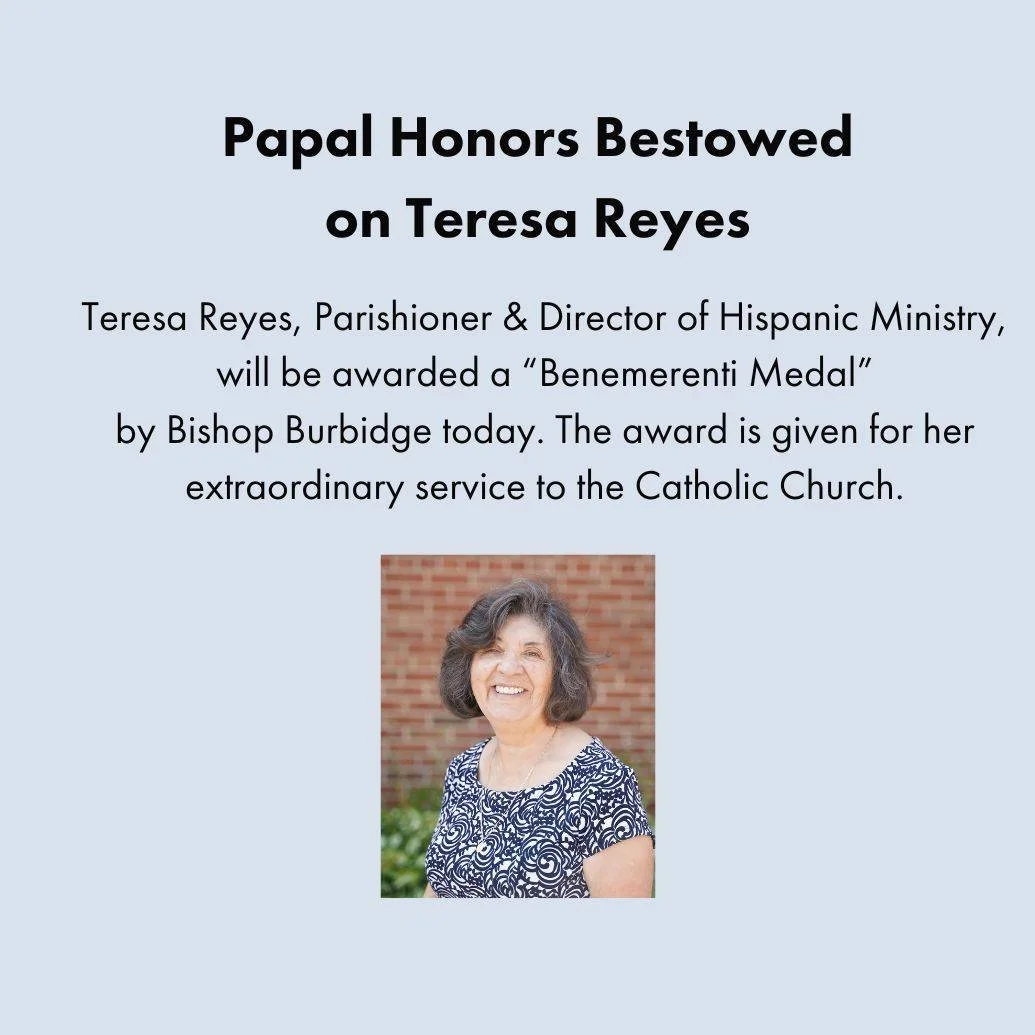 Papal Honors Bestowed on Teresa Reyes

Teresa Reyes, Parishioner & Director of Hispanic Ministry, will be awarded a “Benemerenti Medal” by Bishop Burbidge today. The award is given for her extraordinary service to the Catholic Church.